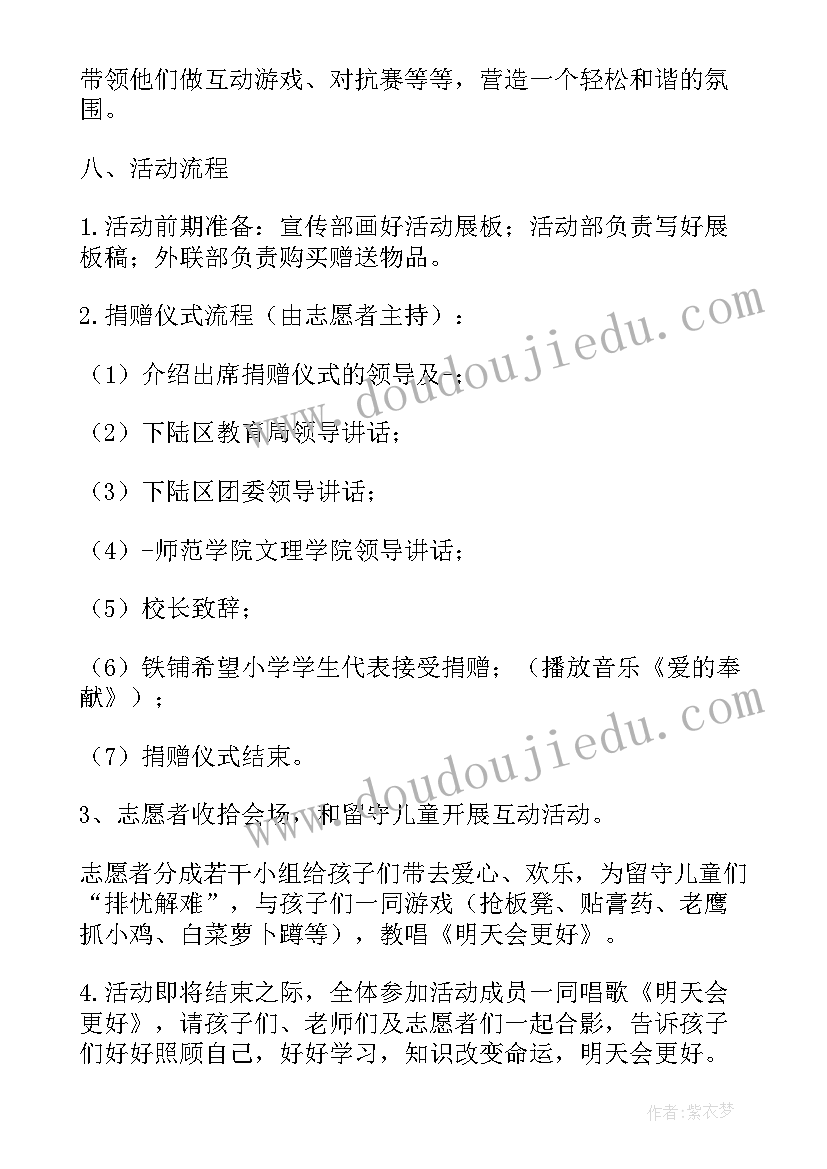 带领他们做互动游戏、对抗赛等等，营造一个轻松和谐的氛围。

八、活动流程

1.活动前期准备：宣传部画好活动展板；活动部负责写好展板稿；外联部负责购买赠送物品。

2.捐赠仪式流程（由志愿者主持）：

（1）介绍出席捐赠仪式的领导及-；

（2）下陆区教育局领导讲话；

（3）下陆区团委领导讲话；

（4）-师范学院文理学院领导讲话；

（5）校长致辞；

（6）铁铺希望小学学生代表接受捐赠；（播放音乐《爱的奉献》）；

（7）捐赠仪式结束。

3、志愿者收拾会场，和留守儿童开展互动活动。

志愿者分成若干小组给孩子们带去爱心、欢乐，为留守儿童们“排忧解难”，与孩子们一同游戏（抢板凳、贴膏药、老鹰抓小鸡、白菜萝卜蹲等），教唱《明天会更好》。

4.活动即将结束之际，全体参加活动成员一同唱歌《明天会更好》，请孩子们、老师们及志愿者们一起合影，告诉孩子们好好照顾自己，好好学习，知识改变命运，明天会更好。

www.doudoujiedu.com

www.doudoujiedu.com

作者：紫衣梦